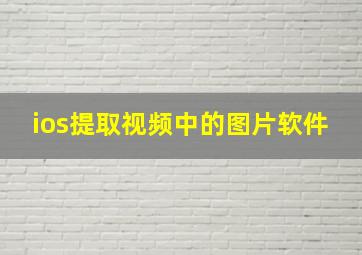 ios提取视频中的图片软件